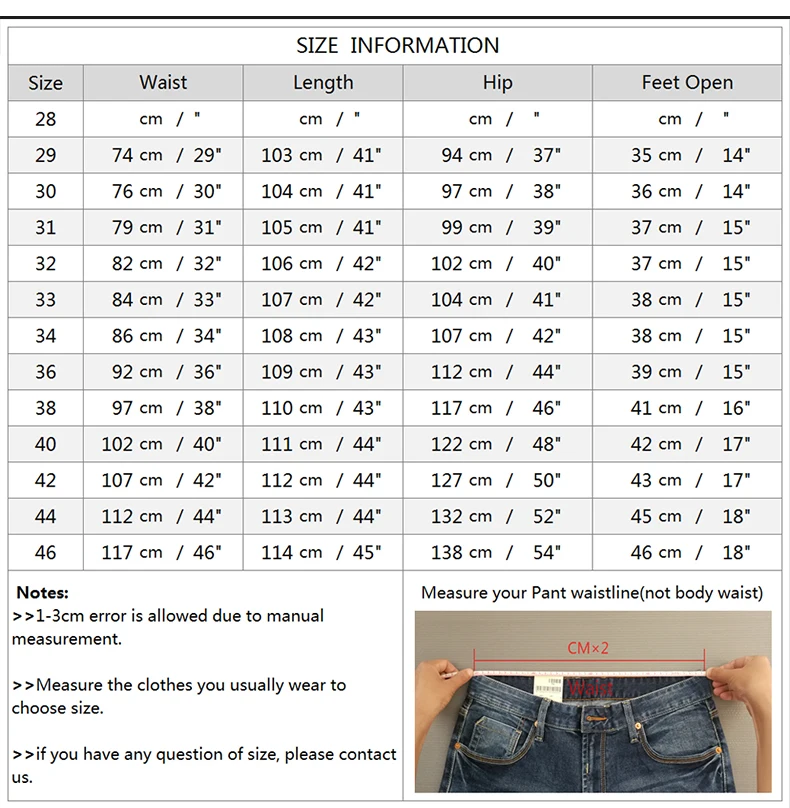 SIZE INFORMATION

| Size | Waist | Length | Hip | Feet Open |
|---|---|---|---|---|
| 28 | cm / " | cm / " | cm / " | cm / " |
| 29 | 74 cm / 29" | 103 cm / 41" | 94 cm / 37" | 35 cm / 14" |
| 30 | 76 cm / 30" | 104 cm / 41" | 97 cm / 38" | 36 cm / 14" |
| 31 | 79 cm / 31" | 105 cm / 41" | 99 cm / 39" | 37 cm / 15" |
| 32 | 82 cm / 32" | 106 cm / 42" | 102 cm / 40" | 37 cm / 15" |
| 33 | 84 cm / 33" | 107 cm / 42" | 104 cm / 41" | 38 cm / 15" |
| 34 | 86 cm / 34" | 108 cm / 43" | 107 cm / 42" | 38 cm / 15" |
| 36 | 92 cm / 36" | 109 cm / 43" | 112 cm / 44" | 39 cm / 15" |
| 38 | 97 cm / 38" | 110 cm / 43" | 117 cm / 46" | 41 cm / 16" |
| 40 | 102 cm / 40" | 111 cm / 44" | 122 cm / 48" | 42 cm / 17" |
| 42 | 107 cm / 42" | 112 cm / 44" | 127 cm / 50" | 43 cm / 17" |
| 44 | 112 cm / 44" | 113 cm / 44" | 132 cm / 52" | 45 cm / 18" |
| 46 | 117 cm / 46" | 114 cm / 45" | 138 cm / 54" | 46 cm / 18" |

Notes:
>>1-3cm error is allowed due to manual measurement.

>>Measure the clothes you usually wear to choose size.

>>if you have any question of size, please contact us.

Measure your Pant waistline(not body waist)

CM×2

Waist